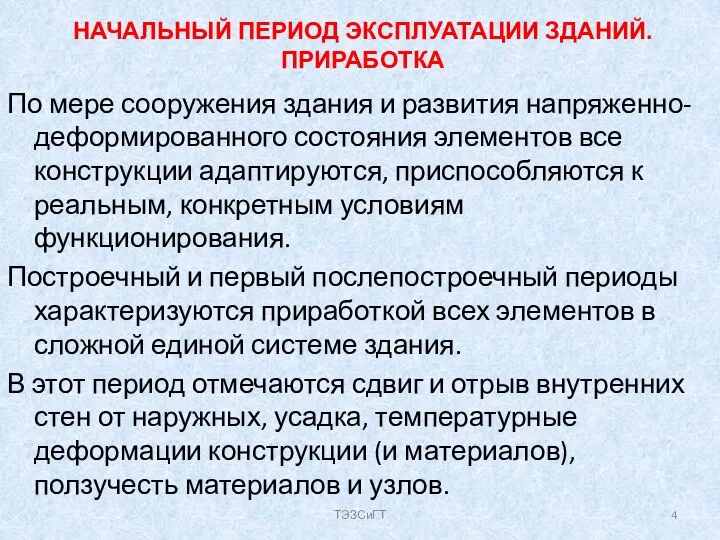 НАЧАЛЬНЫЙ ПЕРИОД ЭКСПЛУАТАЦИИ ЗДАНИЙ. ПРИРАБОТКА

По мере сооружения здания и развития напряженно-деформированного состояния элементов все конструкции адаптируются, приспособляются к реальным, конкретным условиям функционирования.

Построечный и первый послепостроечный периоды характеризуются приработкой всех элементов в сложной единой системе здания.

В этот период отмечаются сдвиг и отрыв внутренних стен от наружных, усадка, температурные деформации конструкции (и материалов), ползучесть материалов и узлов.

ТЭЗСиГТ

4